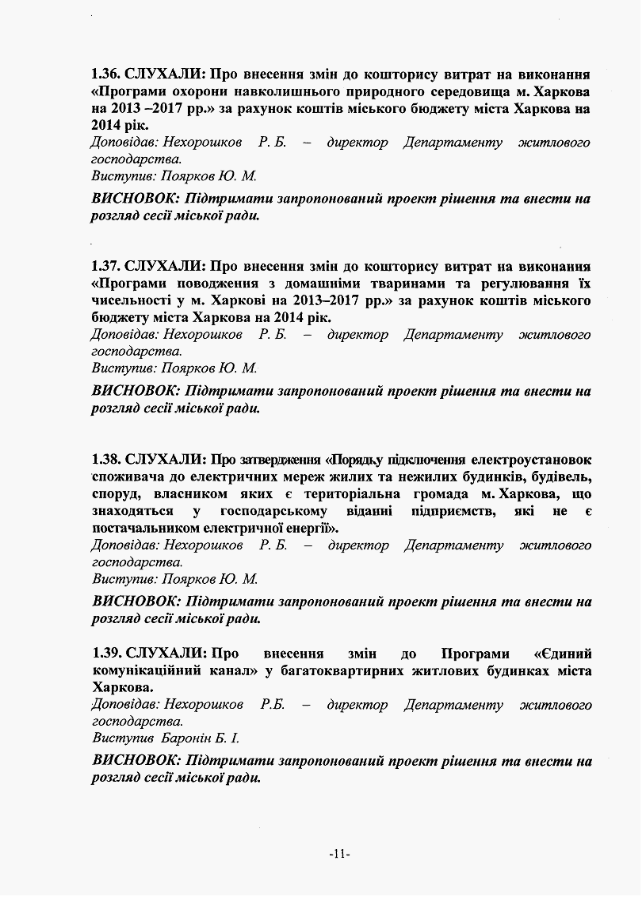 1.36. СЛУХАЛИ: Про внесення змін до кошторису витрат на виконання «Програми охорони навколишнього природного середовища м. Харкова на 2013 –2017 рр.» за рахунок коштів міського бюджету міста Харкова на 2014 рік.
Доповідав: Нехорошков Р. Б. – директор Департаменту житлового господарства.
Виступив: Поярков Ю. М.
ВИСНОВОК: Підтримати запропонований проект рішення та внести на розгляд сесії міської ради.

1.37. СЛУХАЛИ: Про внесення змін до кошторису витрат на виконання «Програми поводження з домашніми тваринами та регулювання їх чисельності у м. Харкові на 2013–2017 рр.» за рахунок коштів міського бюджету міста Харкова на 2014 рік.
Доповідав: Нехорошков Р. Б. – директор Департаменту житлового господарства.
Виступив: Поярков Ю. М.
ВИСНОВОК: Підтримати запропонований проект рішення та внести на розгляд сесії міської ради.

1.38. СЛУХАЛИ: Про затвердження «Порядку підключення електроустановок споживача до електричних мереж жилих та нежилих будинків, будівель, споруд, власником яких є територіальна громада м. Харкова, що знаходяться у господарському віданні підприємств, які не є постачальником електричної енергії».
Доповідав: Нехорошков Р. Б. – директор Департаменту житлового господарства.
Виступив: Поярков Ю. М.
ВИСНОВОК: Підтримати запропонований проект рішення та внести на розгляд сесії міської ради.

1.39. СЛУХАЛИ: Про внесення змін до Програми «Єдиний комунікаційний канал» у багатоквартирних житлових будинках міста Харкова.
Доповідав: Нехорошков Р.Б. – директор Департаменту житлового господарства.
Виступив Баронін Б. І.
ВИСНОВОК: Підтримати запропонований проект рішення та внести на розгляд сесії міської ради.

-11-